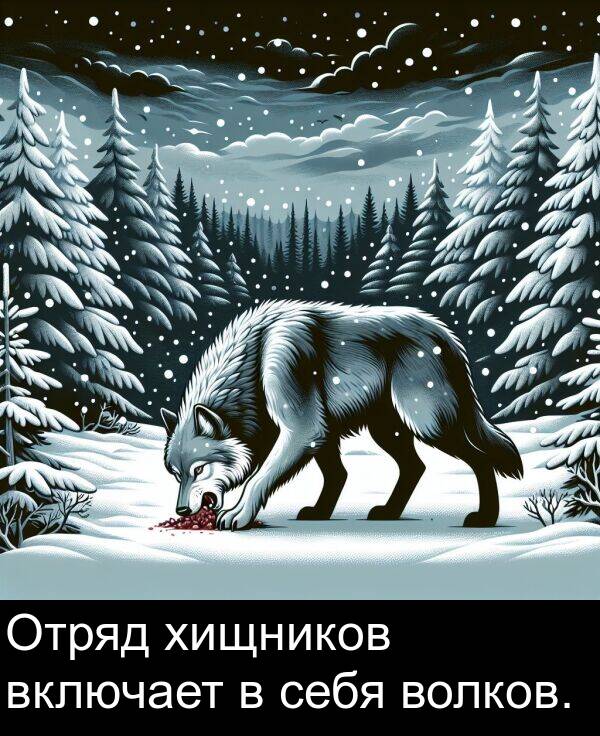 Отряд хищников включает в себя волков.